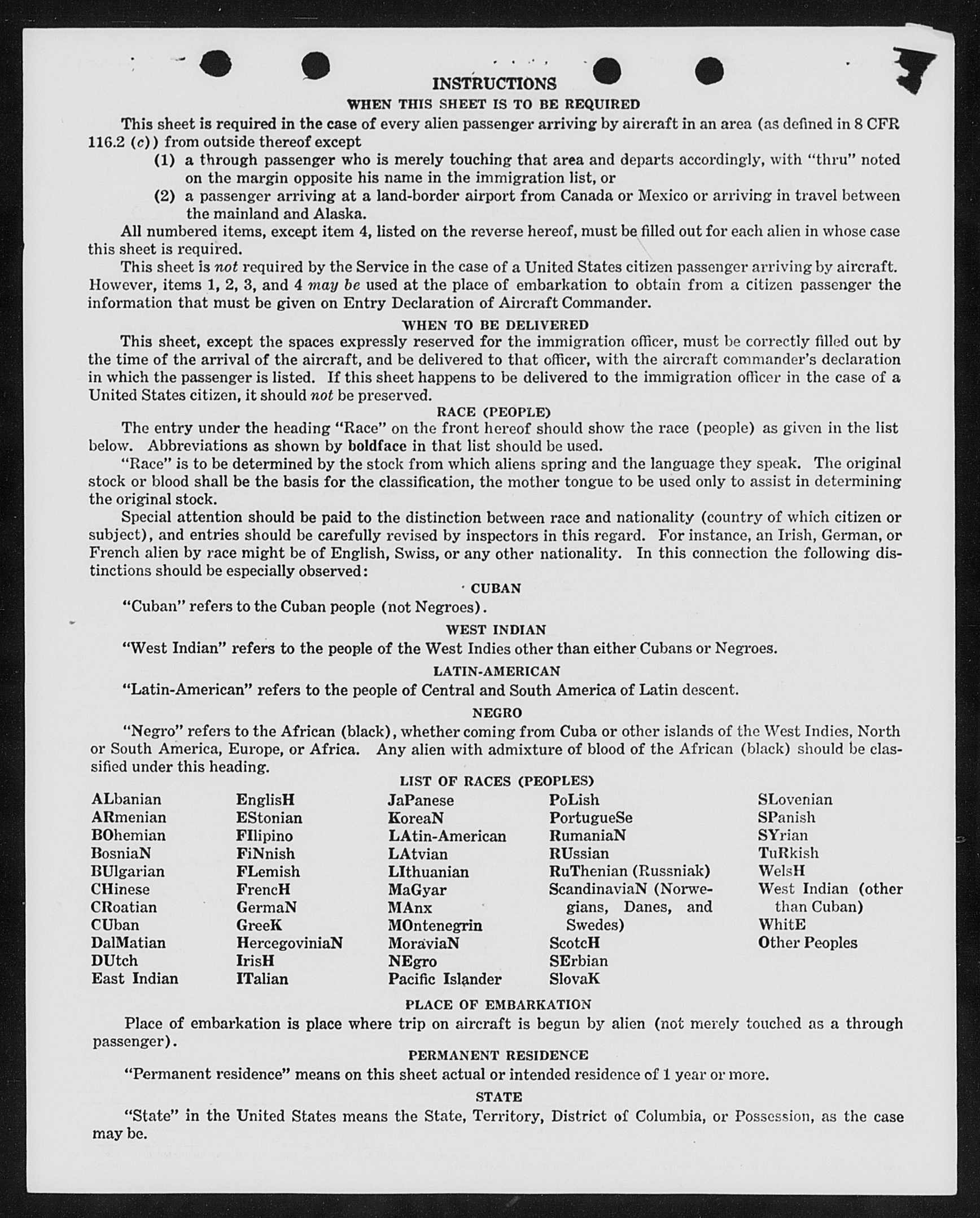 INSTRUCTIONS

WHEN THIS SHEET IS TO BE REQUIRED

This sheet is required in the case of every alien passenger arriving by aircraft in an area (as defined in 8 CFR 116.2 (c)) from outside thereof except

(1) a through passenger who is merely touching that area and departs accordingly, with "thru" noted on the margin opposite his name in the immigration list, or

(2) a passenger arriving at a land-border airport from Canada or Mexico or arriving in travel between the mainland and Alaska.

All numbered items, except item 4, listed on the reverse hereof, must be filled out for each alien in whose case this sheet is required.

This sheet is not required by the Service in the case of a United States citizen passenger arriving by aircraft. However, items 1, 2, 3, and 4 may be used at the place of embarkation to obtain from a citizen passenger the information that must be given on Entry Declaration of Aircraft Commander.

WHEN TO BE DELIVERED

This sheet, except the spaces expressly reserved for the immigration officer, must be correctly filled out by the time of the arrival of the aircraft, and be delivered to that officer, with the aircraft commander's declaration in which the passenger is listed. If this sheet happens to be delivered to the immigration officer in the case of a United States citizen, it should not be preserved.

RACE (PEOPLE)

The entry under the heading "Race" on the front hereof should show the race (people) as given in the list below. Abbreviations as shown by boldface in that list should be used.

"Race" is to be determined by the stock from which aliens spring and the language they speak. The original stock or blood shall be the basis for the classification, the mother tongue to be used only to assist in determining the original stock.

Special attention should be paid to the distinction between race and nationality (country of which citizen or subject), and entries should be carefully revised by inspectors in this regard. For instance, an Irish, German, or French alien by race might be of English, Swiss, or any other nationality. In this connection the following distinctions should be especially observed:

CUBAN

"Cuban" refers to the Cuban people (not Negroes).

WEST INDIAN

"West Indian" refers to the people of the West Indies other than either Cubans or Negroes.

LATIN-AMERICAN

"Latin-American" refers to the people of Central and South America of Latin descent.

NEGRO

"Negro" refers to the African (black), whether coming from Cuba or other islands of the West Indies, North or South America, Europe, or Africa. Any alien with admixture of blood of the African (black) should be classified under this heading.

LIST OF RACES (PEOPLES)

ALbanian
ARmenian
BOhemian
BosniaN
BUlgarian
CHinese
CRoatian
CUban
DalMatian
DUtch
East Indian

EnglisH
EStonian
FIlipino
FiNnish
FLemish
FrencH
GermaN
GreeK
HercegoviniaN
IrisH
ITalian

JaPanese
KoreaN
LAtin-American
LAtvian
LIthuanian
MaGyar
MAnx
MOntenegrin
MoraviaN
NEgro
Pacific Islander

PoLish
PortugueSe
RumaniaN
RUssian
RuThenian (Russniak)
ScandinaviaN (Norwegians, Danes, and Swedes)
ScotcH
SErbian
SlovaK

SLovenian
SPanish
SYrian
TuRkish
WelsH
West Indian (other than Cuban)
WhitE
Other Peoples

PLACE OF EMBARKATION

Place of embarkation is place where trip on aircraft is begun by alien (not merely touched as a through passenger).

PERMANENT RESIDENCE

"Permanent residence" means on this sheet actual or intended residence of 1 year or more.

STATE

"State" in the United States means the State, Territory, District of Columbia, or Possession, as the case may be.